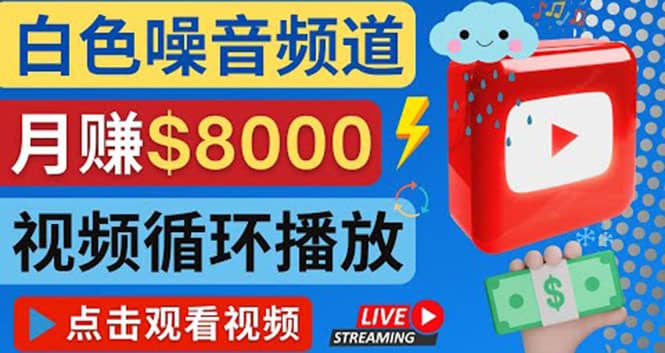 白色噪音频道

月赚$8000

视频循环播放

点击观看视频

LIVE
STREAMING

$